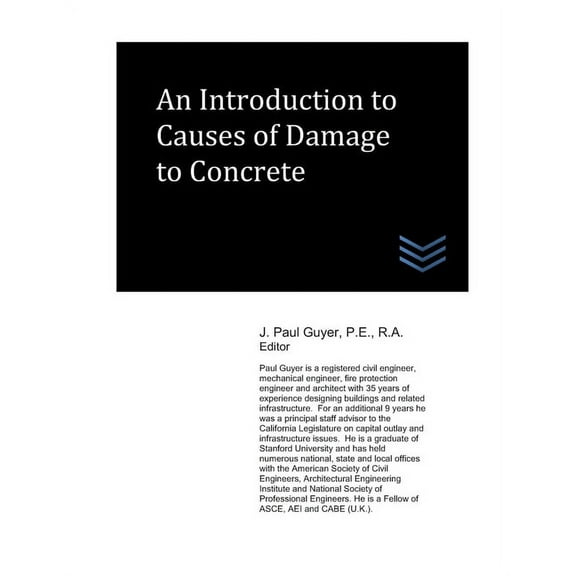 An Introduction to Causes of Damage to Concrete

J. Paul Guyer, P.E., R.A.
Editor

Paul Guyer is a registered civil engineer, mechanical engineer, fire protection engineer and architect with 35 years of experience designing buildings and related infrastructure. For an additional 9 years he was a principal staff advisor to the California Legislature on capital outlay and infrastructure issues. He is a graduate of Stanford University and has held numerous national, state and local offices with the American Society of Civil Engineers, Architectural Engineering Institute and National Society of Professional Engineers. He is a Fellow of ASCE, AEI and CABE (U.K.).